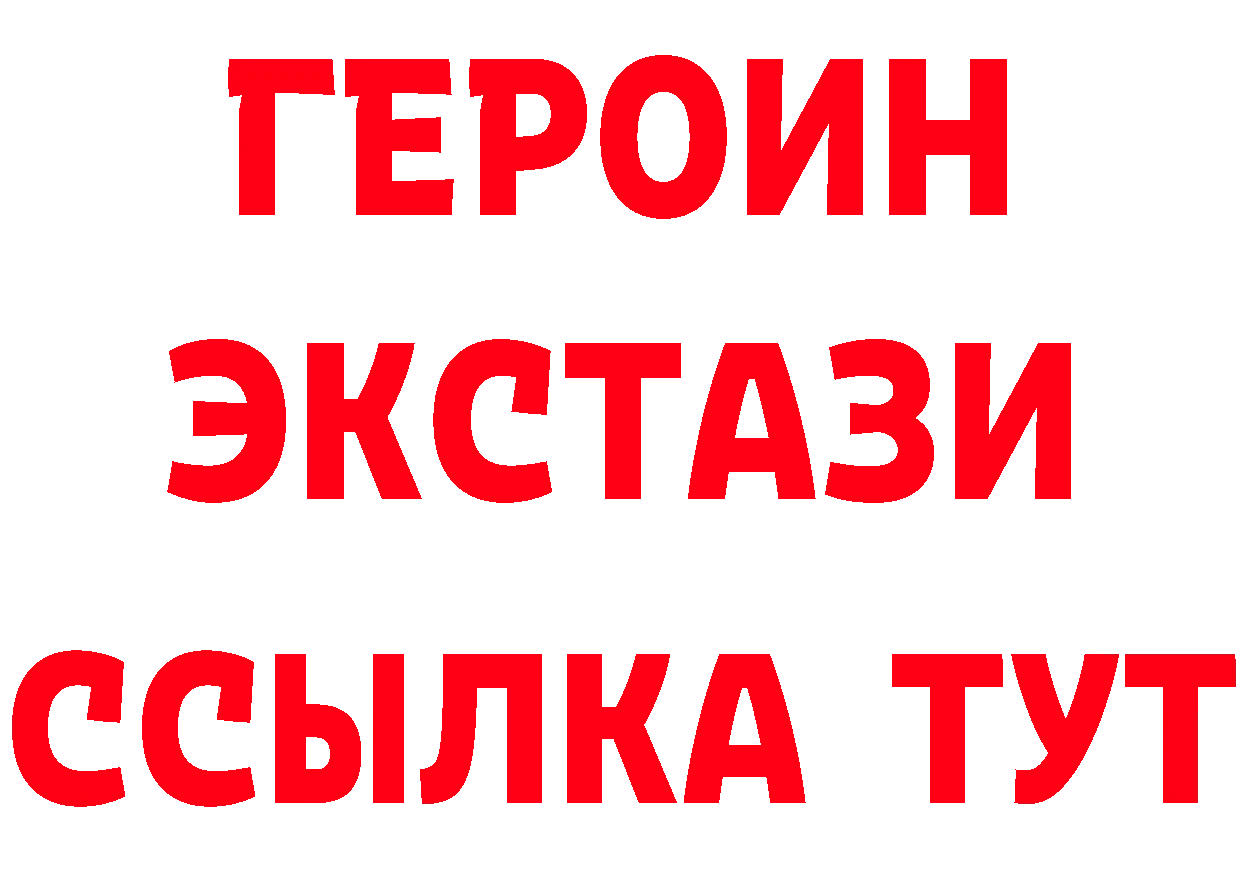 ГЕРОИН
ЭКСТАЗИ
ССЫЛКА ТУТ